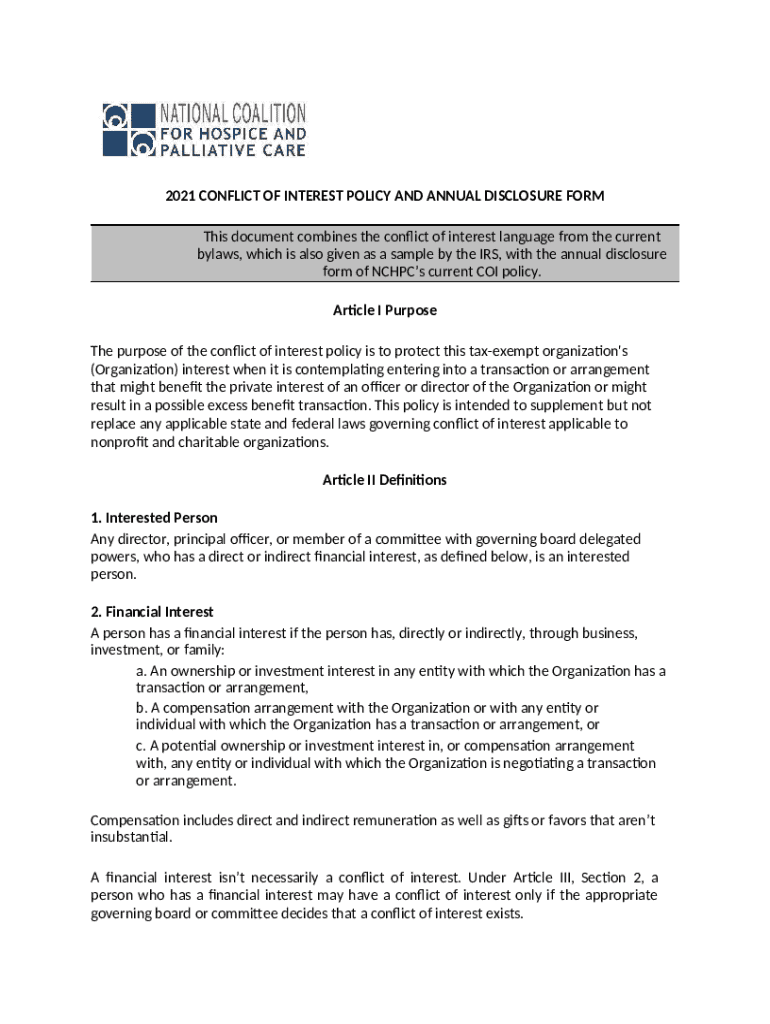 NATIONAL COALITION FOR HOSPICE AND PALLIATIVE CARE

2021 CONFLICT OF INTEREST POLICY AND ANNUAL DISCLOSURE FORM

This document combines the conflict of interest language from the current bylaws, which is also given as a sample by the IRS, with the annual disclosure form of NCHPC's current COI policy.

Article I Purpose

The purpose of the conflict of interest policy is to protect this tax-exempt organization's (Organization) interest when it is contemplating entering into a transaction or arrangement that might benefit the private interest of an officer or director of the Organization or might result in a possible excess benefit transaction. This policy is intended to supplement but not replace any applicable state and federal laws governing conflict of interest applicable to nonprofit and charitable organizations.

Article II Definitions

1. Interested Person
Any director, principal officer, or member of a committee with governing board delegated powers, who has a direct or indirect financial interest, as defined below, is an interested person.

2. Financial Interest
A person has a financial interest if the person has, directly or indirectly, through business, investment, or family:
a. An ownership or investment interest in any entity with which the Organization has a transaction or arrangement,
b. A compensation arrangement with the Organization or with any entity or individual with which the Organization has a transaction or arrangement, or
c. A potential ownership or investment interest in, or compensation arrangement with, any entity or individual with which the Organization is negotiating a transaction or arrangement.

Compensation includes direct and indirect remuneration as well as gifts or favors that aren't insubstantial.

A financial interest isn't necessarily a conflict of interest. Under Article III, Section 2, a person who has a financial interest may have a conflict of interest only if the appropriate governing board or committee decides that a conflict of interest exists.